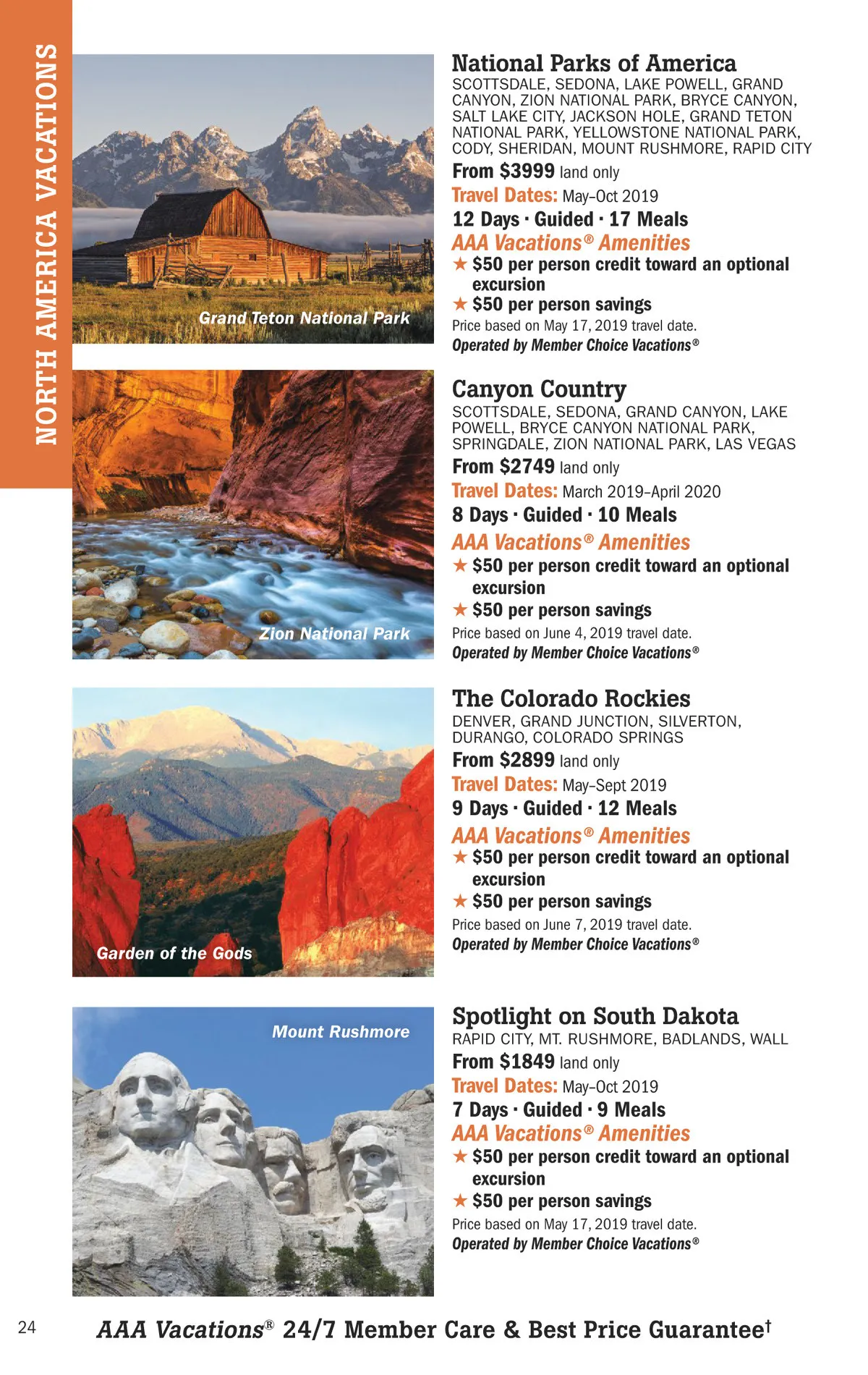 NORTH AMERICA VACATIONS

Grand Teton National Park

National Parks of America
SCOTTSDALE, SEDONA, LAKE POWELL, GRAND CANYON, ZION NATIONAL PARK, BRYCE CANYON, SALT LAKE CITY, JACKSON HOLE, GRAND TETON NATIONAL PARK, YELLOWSTONE NATIONAL PARK, CODY, SHERIDAN, MOUNT RUSHMORE, RAPID CITY
From $3999 land only
Travel Dates: May–Oct 2019
12 Days · Guided · 17 Meals
AAA Vacations® Amenities
★ $50 per person credit toward an optional excursion
★ $50 per person savings
Price based on May 17, 2019 travel date.
Operated by Member Choice Vacations®

Zion National Park

Canyon Country
SCOTTSDALE, SEDONA, GRAND CANYON, LAKE POWELL, BRYCE CANYON NATIONAL PARK, SPRINGDALE, ZION NATIONAL PARK, LAS VEGAS
From $2749 land only
Travel Dates: March 2019–April 2020
8 Days · Guided · 10 Meals
AAA Vacations® Amenities
★ $50 per person credit toward an optional excursion
★ $50 per person savings
Price based on June 4, 2019 travel date.
Operated by Member Choice Vacations®

Garden of the Gods

The Colorado Rockies
DENVER, GRAND JUNCTION, SILVERTON, DURANGO, COLORADO SPRINGS
From $2899 land only
Travel Dates: May–Sept 2019
9 Days · Guided · 12 Meals
AAA Vacations® Amenities
★ $50 per person credit toward an optional excursion
★ $50 per person savings
Price based on June 7, 2019 travel date.
Operated by Member Choice Vacations®

Mount Rushmore

Spotlight on South Dakota
RAPID CITY, MT. RUSHMORE, BADLANDS, WALL
From $1849 land only
Travel Dates: May–Oct 2019
7 Days · Guided · 9 Meals
AAA Vacations® Amenities
★ $50 per person credit toward an optional excursion
★ $50 per person savings
Price based on May 17, 2019 travel date.
Operated by Member Choice Vacations®

24

AAA Vacations® 24/7 Member Care & Best Price Guarantee†